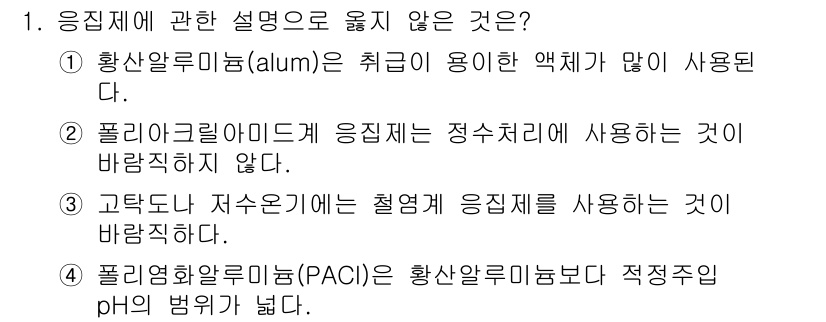 1. 응집제에 관한 설명으로 옳지 않은 것은?

① 황산알루미늄(alum)은 취급이 용이한 액체가 많이 사용된다.

② 폴리아크릴아미드계 응집제는 정수처리에 사용하는 것이 바람직하지 않다.

③ 고탁도나 저수온기에는 철염계 응집제를 사용하는 것이 바람직하다.

④ 폴리염화알루미늄(PACl)은 황산알루미늄보다 적정주입 pH의 범위가 넓다.